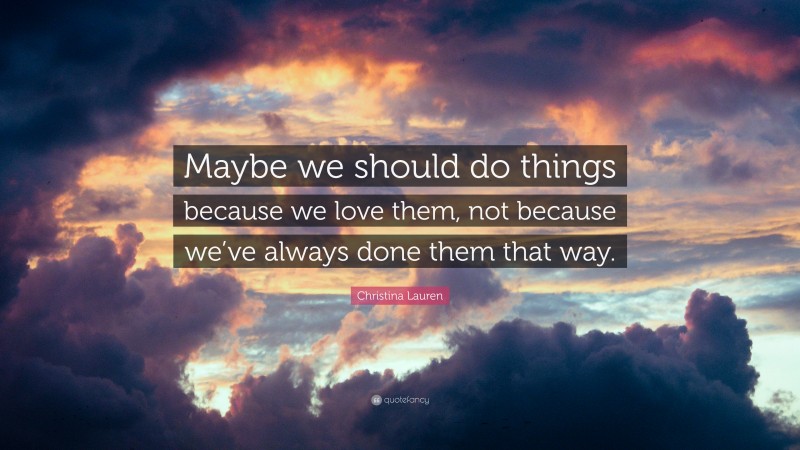 Maybe we should do things because we love them, not because we've always done them that way.

Christina Lauren

quotefancy